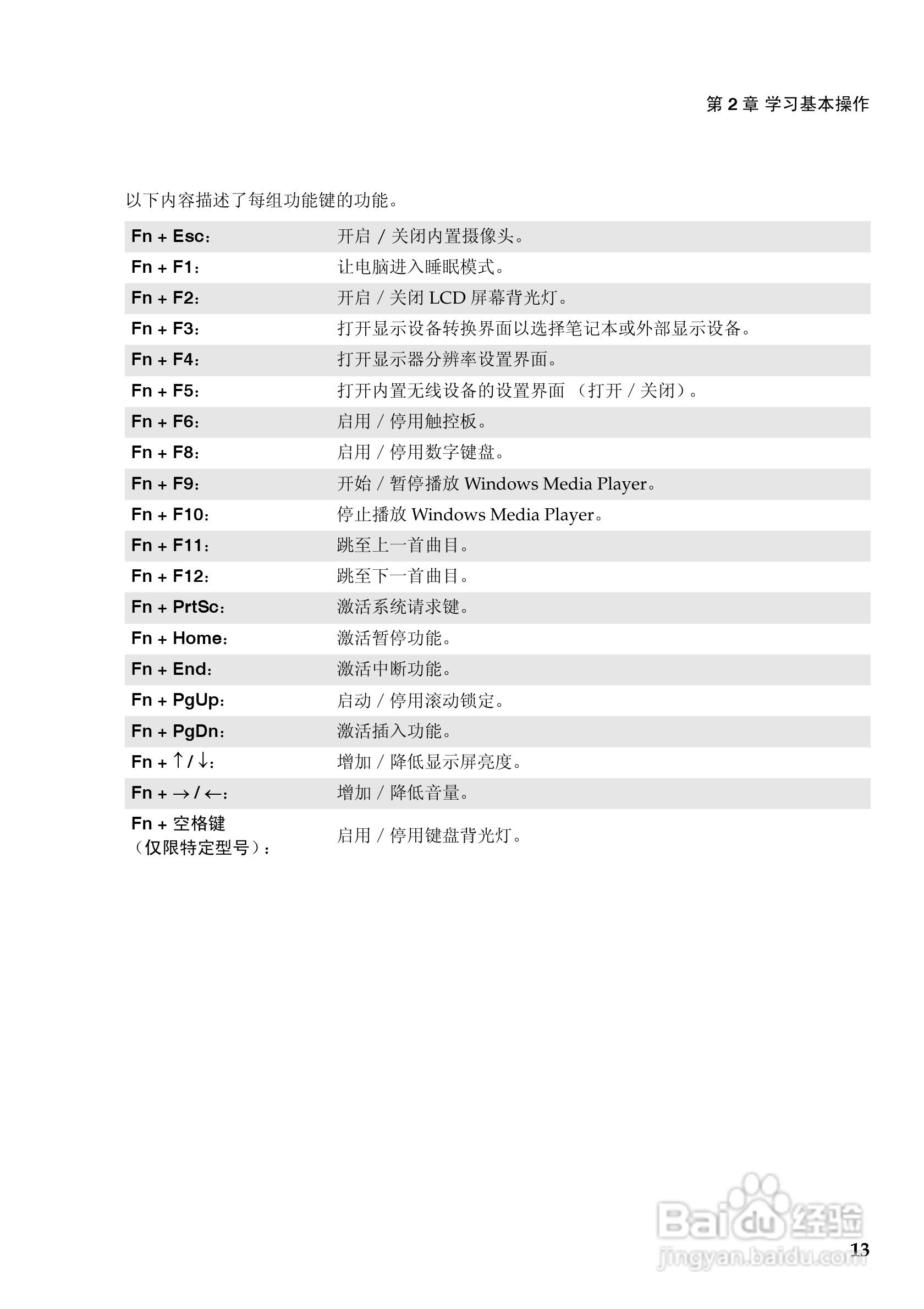 第 2 章 学习基本操作

以下内容描述了每组功能键的功能。

| | |
|---|---|
| Fn + Esc： | 开启 / 关闭内置摄像头。 |
| Fn + F1： | 让电脑进入睡眠模式。 |
| Fn + F2： | 开启 / 关闭 LCD 屏幕背光灯。 |
| Fn + F3： | 打开显示设备转换界面以选择笔记本或外部显示设备。 |
| Fn + F4： | 打开显示器分辨率设置界面。 |
| Fn + F5： | 打开内置无线设备的设置界面 （打开 / 关闭）。 |
| Fn + F6： | 启用 / 停用触控板。 |
| Fn + F8： | 启用 / 停用数字键盘。 |
| Fn + F9： | 开始 / 暂停播放 Windows Media Player。 |
| Fn + F10： | 停止播放 Windows Media Player。 |
| Fn + F11： | 跳至上一首曲目。 |
| Fn + F12： | 跳至下一首曲目。 |
| Fn + PrtSc： | 激活系统请求键。 |
| Fn + Home： | 激活暂停功能。 |
| Fn + End： | 激活中断功能。 |
| Fn + PgUp： | 启动 / 停用滚动锁定。 |
| Fn + PgDn： | 激活插入功能。 |
| Fn + ↑ / ↓： | 增加 / 降低显示屏亮度。 |
| Fn + → / ←： | 增加 / 降低音量。 |
| Fn + 空格键 （仅限特定型号）： | 启用 / 停用键盘背光灯。 |

Baidu 经验
jingyan.baidu.com

13